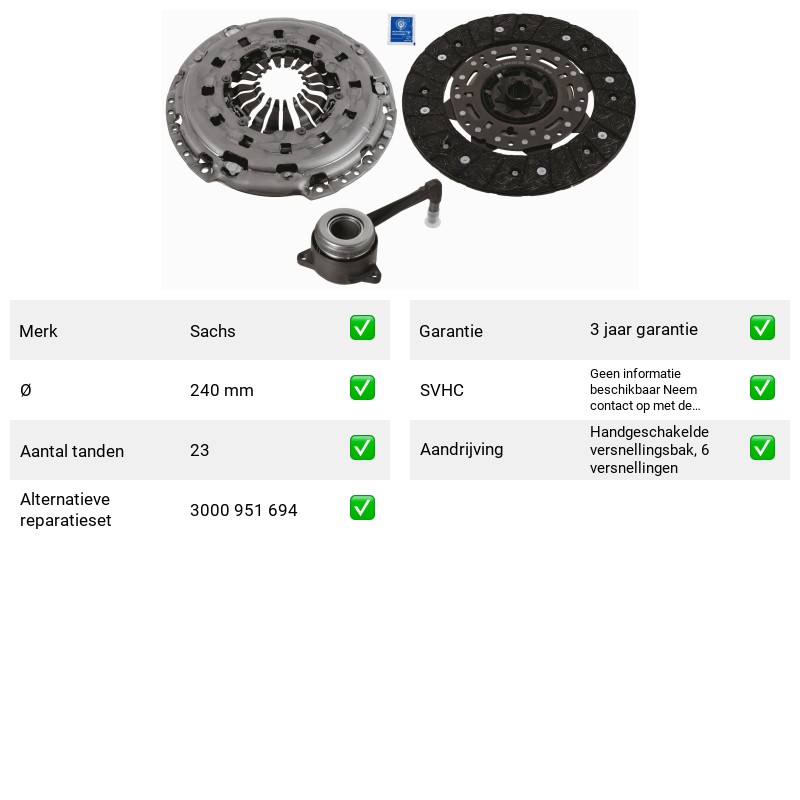 Merk Sachs ☑

Ø 240 mm ☑

Aantal tanden 23 ☑

Alternatieve reparatieset 3000 951 694 ☑

Garantie 3 jaar garantie ☑

SVHC Geen informatie beschikbaar Neem contact op met de... ☑

Aandrijving Handgeschakelde versnellingsbak, 6 versnellingen ☑